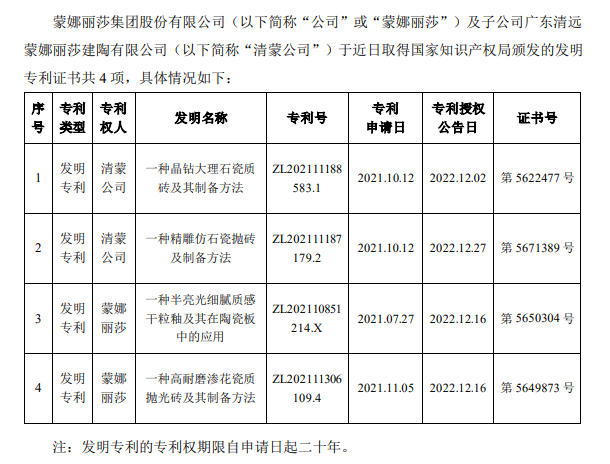 蒙娜丽莎集团股份有限公司（以下简称“公司”或“蒙娜丽莎”）及子公司广东清远蒙娜丽莎建陶有限公司（以下简称“清蒙公司”）于近日取得国家知识产权局颁发的发明专利证书共 4 项，具体情况如下：

| 序号 | 专利类型 | 专利权人 | 发明名称 | 专利号 | 专利申请日 | 专利授权公告日 | 证书号 |
|---|---|---|---|---|---|---|---|
| 1 | 发明专利 | 清蒙公司 | 一种晶钻大理石瓷质砖及其制备方法 | ZL202111188583.1 | 2021.10.12 | 2022.12.02 | 第 5622477 号 |
| 2 | 发明专利 | 清蒙公司 | 一种精雕仿石瓷抛砖及制备方法 | ZL202111187179.2 | 2021.10.12 | 2022.12.27 | 第 5671389 号 |
| 3 | 发明专利 | 蒙娜丽莎 | 一种半亮光细腻质感干粒釉及其在陶瓷板中的应用 | ZL202110851214.X | 2021.07.27 | 2022.12.16 | 第 5650304 号 |
| 4 | 发明专利 | 蒙娜丽莎 | 一种高耐磨渗花瓷质抛光砖及其制备方法 | ZL202111306109.4 | 2021.11.05 | 2022.12.16 | 第 5649873 号 |

注：发明专利的专利权期限自申请日起二十年。